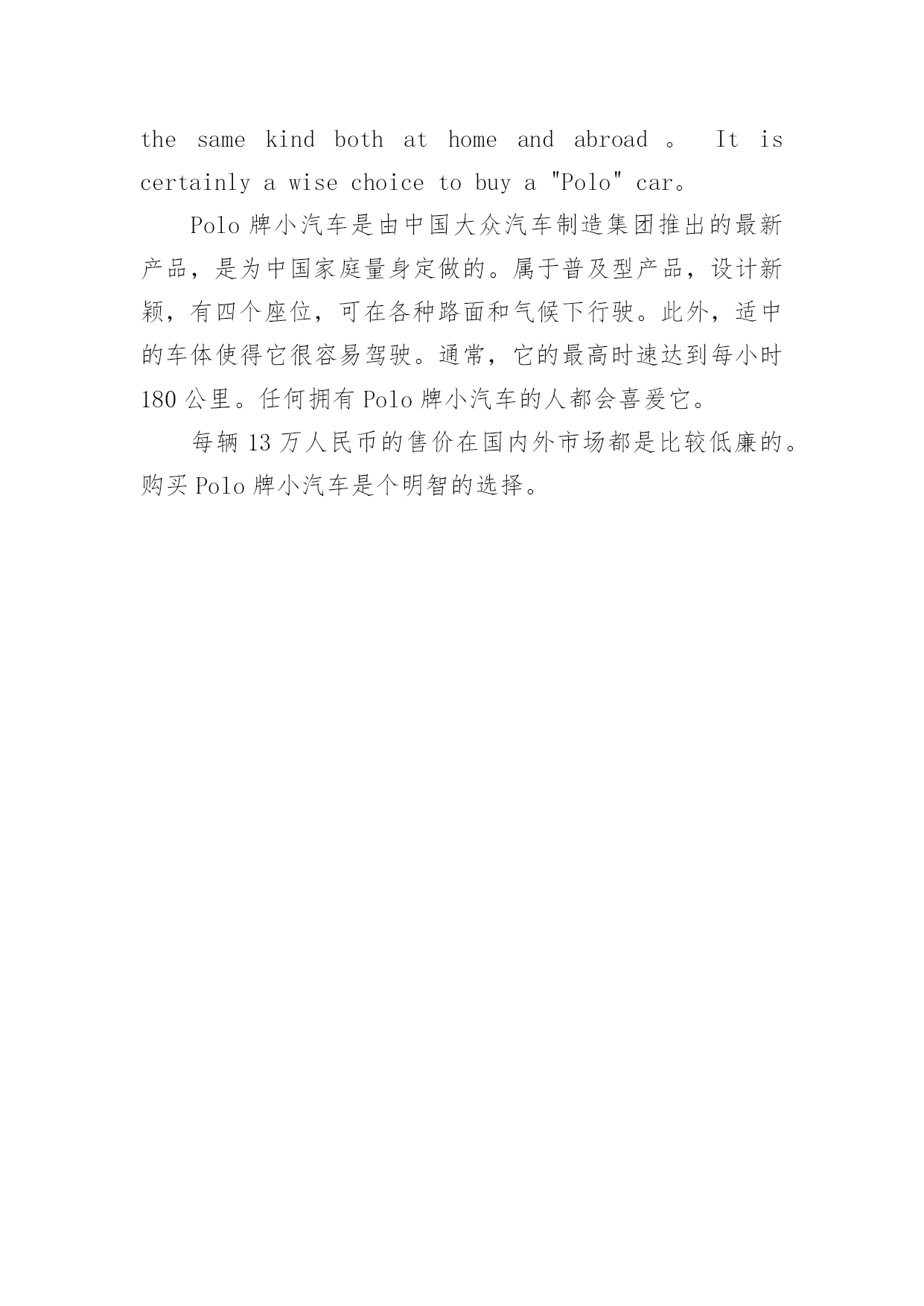 the same kind both at home and abroad 。 It is certainly a wise choice to buy a "Polo" car。

Polo 牌小汽车是由中国大众汽车制造集团推出的最新产品，是为中国家庭量身定做的。属于普及型产品，设计新颖，有四个座位，可在各种路面和气候下行驶。此外，适中的车体使得它很容易驾驶。通常，它的最高时速达到每小时 180 公里。任何拥有 Polo 牌小汽车的人都会喜爱它。

每辆 13 万人民币的售价在国内外市场都是比较低廉的。购买 Polo 牌小汽车是个明智的选择。